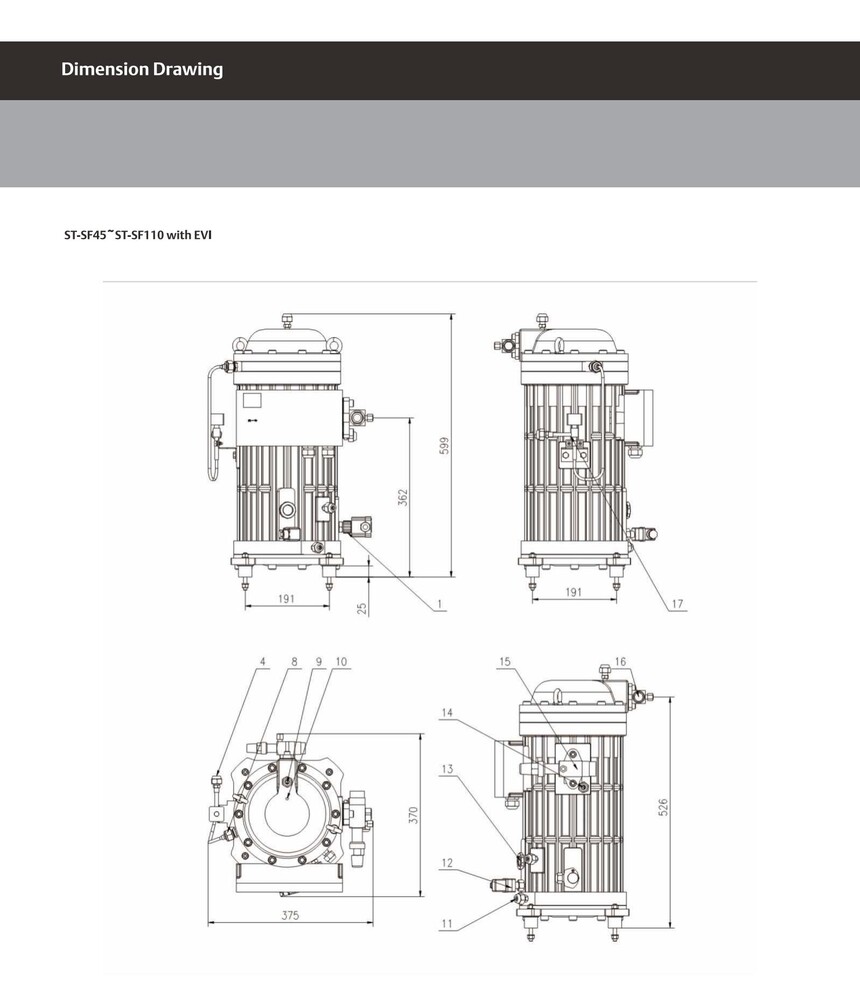 Dimension Drawing

ST-SF45~ST-SF110 with EVI

599
362
191
25
1
191
17
4 8 9 10
370
375
15
16
14
13
12
11
526